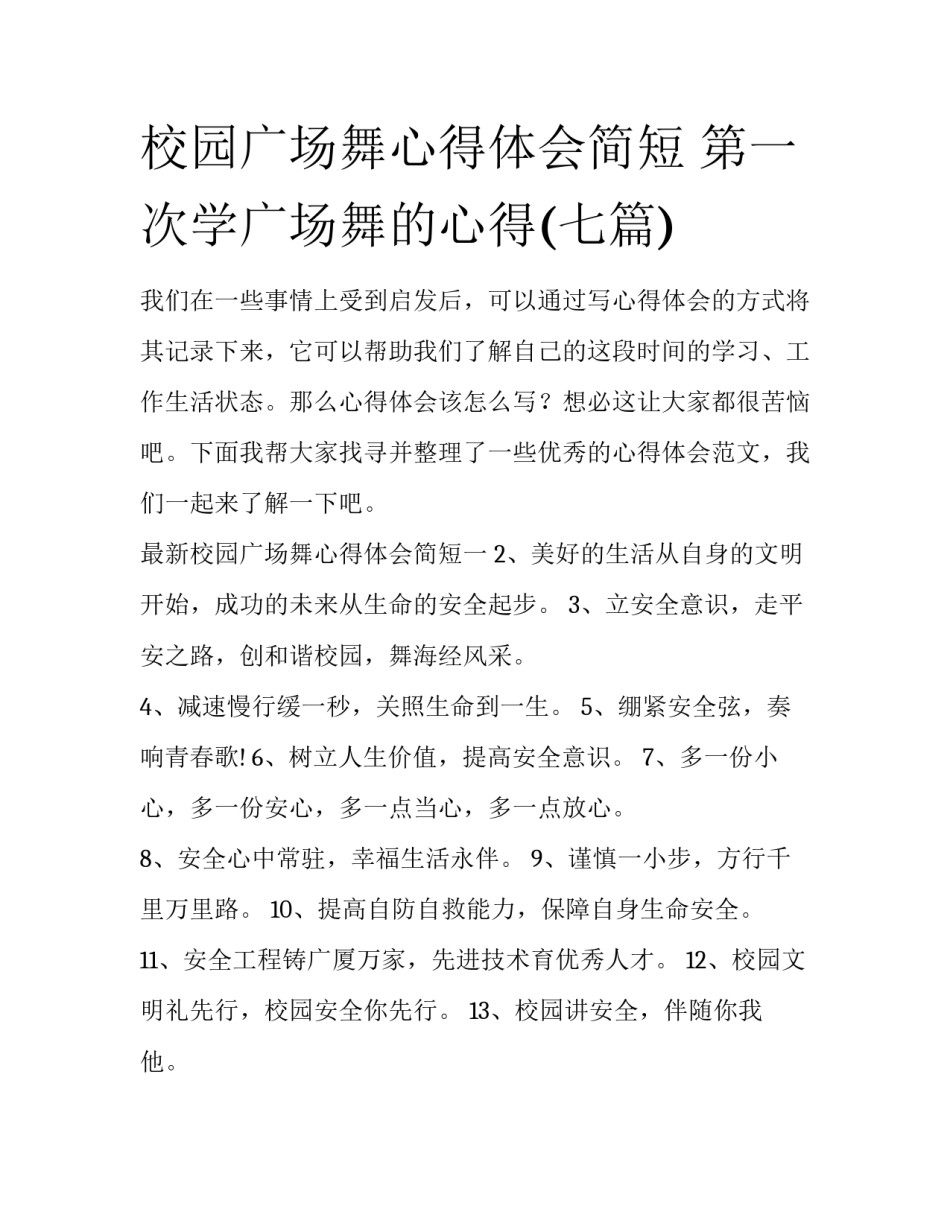 校园广场舞心得体会简短 第一次学广场舞的心得(七篇)

我们在一些事情上受到启发后，可以通过写心得体会的方式将其记录下来，它可以帮助我们了解自己的这段时间的学习、工作生活状态。那么心得体会该怎么写？想必这让大家都很苦恼吧。下面我帮大家找寻并整理了一些优秀的心得体会范文，我们一起来了解一下吧。

最新校园广场舞心得体会简短一 2、美好的生活从自身的文明开始，成功的未来从生命的安全起步。 3、立安全意识，走平安之路，创和谐校园，舞海经风采。

4、减速慢行缓一秒，关照生命到一生。 5、绷紧安全弦，奏响青春歌! 6、树立人生价值，提高安全意识。 7、多一份小心，多一份安心，多一点当心，多一点放心。

8、安全心中常驻，幸福生活永伴。 9、谨慎一小步，方行千里万里路。 10、提高自防自救能力，保障自身生命安全。

11、安全工程铸广厦万家，先进技术育优秀人才。 12、校园文明礼先行，校园安全你先行。 13、校园讲安全，伴随你我他。